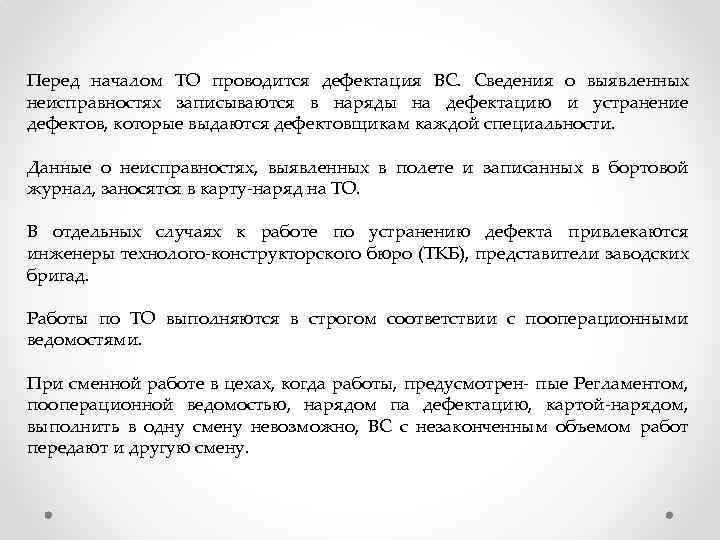 Перед началом ТО проводится дефектация ВС. Сведения о выявленных неисправностях записываются в наряды на дефектацию и устранение дефектов, которые выдаются дефектовщикам каждой специальности.

Данные о неисправностях, выявленных в полете и записанных в бортовой журнал, заносятся в карту-наряд на ТО.

В отдельных случаях к работе по устранению дефекта привлекаются инженеры технолого-конструкторского бюро (ТКБ), представители заводских бригад.

Работы по ТО выполняются в строгом соответствии с пооперационными ведомостями.

При сменной работе в цехах, когда работы, предусмотрен- пые Регламентом, пооперационной ведомостью, нарядом па дефектацию, картой-нарядом, выполнить в одну смену невозможно, ВС с незаконченным объемом работ передают и другую смену.